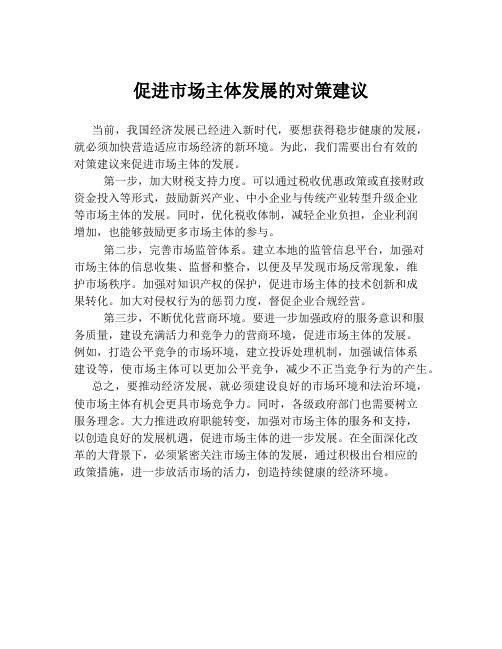 促进市场主体发展的对策建议

当前，我国经济发展已经进入新时代，要想获得稳步健康的发展，就必须加快营造适应市场经济的新环境。为此，我们需要出台有效的对策建议来促进市场主体的发展。

第一步，加大财税支持力度。可以通过税收优惠政策或直接财政资金投入等形式，鼓励新兴产业、中小企业与传统产业转型升级企业等市场主体的发展。同时，优化税收体制，减轻企业负担，企业利润增加，也能够鼓励更多市场主体的参与。

第二步，完善市场监管体系。建立本地的监管信息平台，加强对市场主体的信息收集、监督和整合，以便及早发现市场反常现象，维护市场秩序。加强对知识产权的保护，促进市场主体的技术创新和成果转化。加大对侵权行为的惩罚力度，督促企业合规经营。

第三步，不断优化营商环境。要进一步加强政府的服务意识和服务质量，建设充满活力和竞争力的营商环境，促进市场主体的发展。例如，打造公平竞争的市场环境，建立投诉处理机制，加强诚信体系建设等，使市场主体可以更加公平竞争，减少不正当竞争行为的产生。

总之，要推动经济发展，就必须建设良好的市场环境和法治环境，使市场主体有机会更具市场竞争力。同时，各级政府部门也需要树立服务理念。大力推进政府职能转变，加强对市场主体的服务和支持，以创造良好的发展机遇，促进市场主体的进一步发展。在全面深化改革的大背景下，必须紧密关注市场主体的发展，通过积极出台相应的政策措施，进一步放活市场的活力，创造持续健康的经济环境。